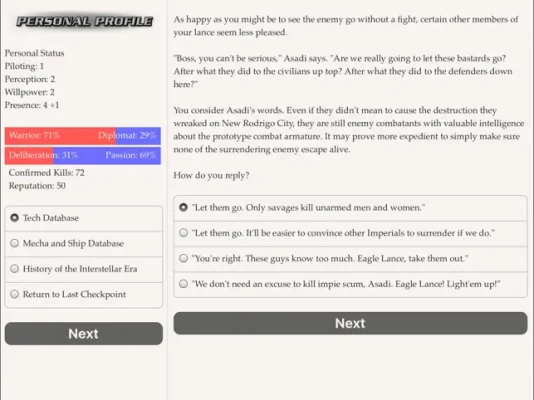 PERSONAL PROFILE

Personal Status
Piloting: 1
Perception: 2
Willpower: 2
Presence: 4 +1

Warrior: 71% Diplomat: 29%

Deliberation: 31% Passion: 69%

Confirmed Kills: 72
Reputation: 50

Tech Database

Mecha and Ship Database

History of the Interstellar Era

Return to Last Checkpoint

Next

As happy as you might be to see the enemy go without a fight, certain other members of your lance seem less pleased.

"Boss, you can't be serious," Asadi says. "Are we really going to let these bastards go? After what they did to the civilians up top? After what they did to the defenders down here?"

You consider Asadi's words. Even if they didn't mean to cause the destruction they wreaked on New Rodrigo City, they are still enemy combatants with valuable intelligence about the prototype combat armature. It may prove more expedient to simply make sure none of the surrendering enemy escape alive.

How do you reply?

"Let them go. Only savages kill unarmed men and women."

"Let them go. It'll be easier to convince other Imperials to surrender if we do."

"You're right. These guys know too much. Eagle Lance, take them out."

"We don't need an excuse to kill impie scum, Asadi. Eagle Lance! Light'em up!"

Next